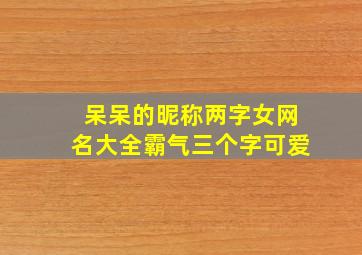 呆呆的昵称两字女网名大全霸气三个字可爱